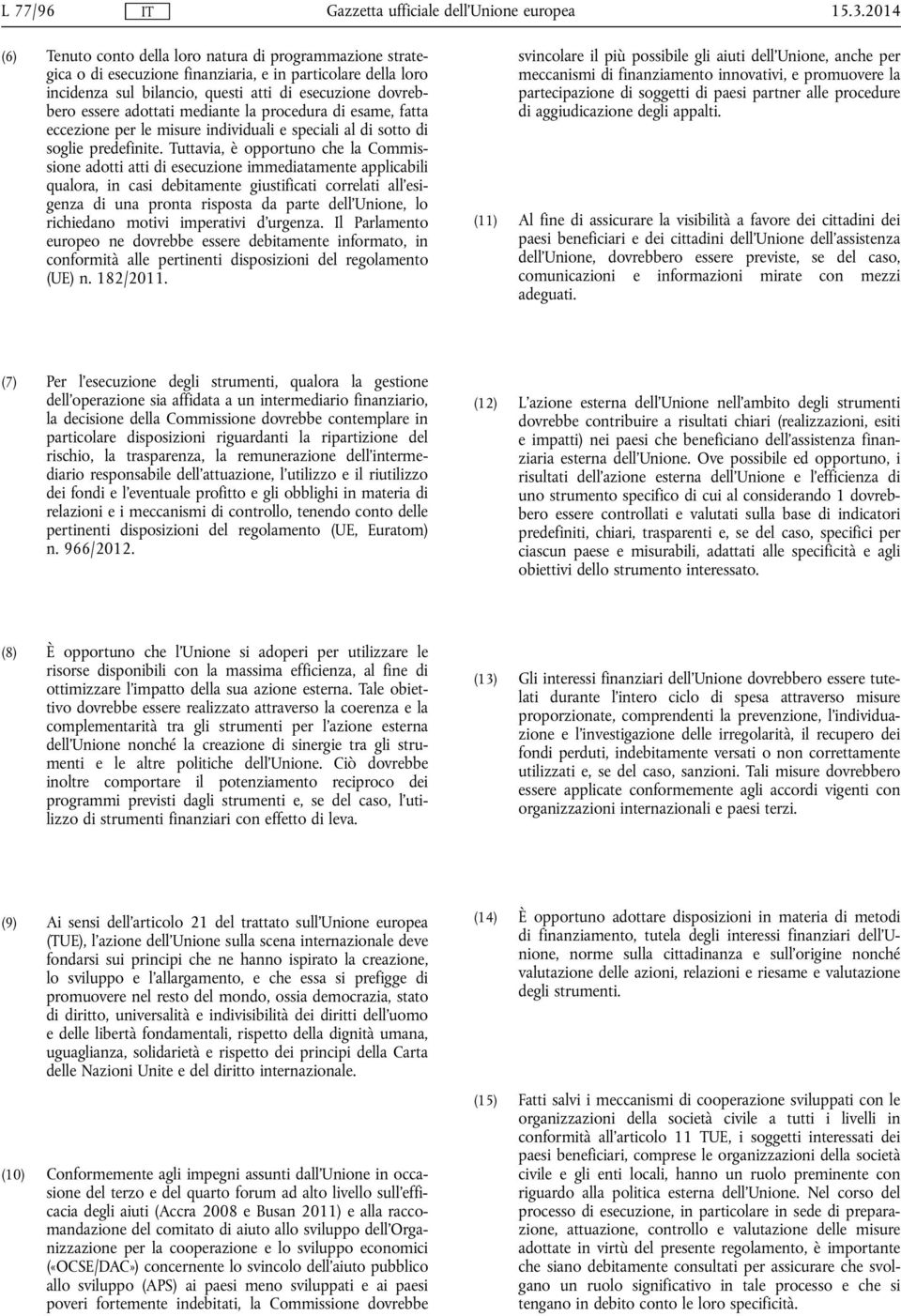 L 77/96 IT Gazzetta ufficiale dell'Unione europea 15.3.2014

(6) Tenuto conto della loro natura di programmazione strategica o di esecuzione finanziaria, e in particolare della loro incidenza sul bilancio, questi atti di esecuzione dovrebbero essere adottati mediante la procedura di esame, fatta eccezione per le misure individuali e speciali al di sotto di soglie predefinite. Tuttavia, è opportuno che la Commissione adotti atti di esecuzione immediatamente applicabili qualora, in casi debitamente giustificati correlati all'esigenza di una pronta risposta da parte dell'Unione, lo richiedano motivi imperativi d'urgenza. Il Parlamento europeo ne dovrebbe essere debitamente informato, in conformità alle pertinenti disposizioni del regolamento (UE) n. 182/2011.

(7) Per l'esecuzione degli strumenti, qualora la gestione dell'operazione sia affidata a un intermediario finanziario, la decisione della Commissione dovrebbe contemplare in particolare disposizioni riguardanti la ripartizione del rischio, la trasparenza, la remunerazione dell'intermediario responsabile dell'attuazione, l'utilizzo e il riutilizzo dei fondi e l'eventuale profitto e gli obblighi in materia di relazioni e i meccanismi di controllo, tenendo conto delle pertinenti disposizioni del regolamento (UE, Euratom) n. 966/2012.

(8) È opportuno che l'Unione si adoperi per utilizzare le risorse disponibili con la massima efficienza, al fine di ottimizzare l'impatto della sua azione esterna. Tale obiettivo dovrebbe essere realizzato attraverso la coerenza e la complementarità tra gli strumenti per l'azione esterna dell'Unione nonché la creazione di sinergie tra gli strumenti e le altre politiche dell'Unione. Ciò dovrebbe inoltre comportare il potenziamento reciproco dei programmi previsti dagli strumenti e, se del caso, l'utilizzo di strumenti finanziari con effetto di leva.

(9) Ai sensi dell'articolo 21 del trattato sull'Unione europea (TUE), l'azione dell'Unione sulla scena internazionale deve fondarsi sui principi che ne hanno ispirato la creazione, lo sviluppo e l'allargamento, e che essa si prefigge di promuovere nel resto del mondo, ossia democrazia, stato di diritto, universalità e indivisibilità dei diritti dell'uomo e delle libertà fondamentali, rispetto della dignità umana, uguaglianza, solidarietà e rispetto dei principi della Carta delle Nazioni Unite e del diritto internazionale.

(10) Conformemente agli impegni assunti dall'Unione in occasione del terzo e del quarto forum ad alto livello sull'efficacia degli aiuti (Accra 2008 e Busan 2011) e alla raccomandazione del comitato di aiuto allo sviluppo dell'Organizzazione per la cooperazione e lo sviluppo economici («OCSE/DAC») concernente lo svincolo dell'aiuto pubblico allo sviluppo (APS) ai paesi meno sviluppati e ai paesi poveri fortemente indebitati, la Commissione dovrebbe svincolare il più possibile gli aiuti dell'Unione, anche per meccanismi di finanziamento innovativi, e promuovere la partecipazione di soggetti di paesi partner alle procedure di aggiudicazione degli appalti.

(11) Al fine di assicurare la visibilità a favore dei cittadini dei paesi beneficiari e dei cittadini dell'Unione dell'assistenza dell'Unione, dovrebbero essere previste, se del caso, comunicazioni e informazioni mirate con mezzi adeguati.

(12) L'azione esterna dell'Unione nell'ambito degli strumenti dovrebbe contribuire a risultati chiari (realizzazioni, esiti e impatti) nei paesi che beneficiano dell'assistenza finanziaria esterna dell'Unione. Ove possibile ed opportuno, i risultati dell'azione esterna dell'Unione e l'efficienza di uno strumento specifico di cui al considerando 1 dovrebbero essere controllati e valutati sulla base di indicatori predefiniti, chiari, trasparenti e, se del caso, specifici per ciascun paese e misurabili, adattati alle specificità e agli obiettivi dello strumento interessato.

(13) Gli interessi finanziari dell'Unione dovrebbero essere tutelati durante l'intero ciclo di spesa attraverso misure proporzionate, comprendenti la prevenzione, l'individuazione e l'investigazione delle irregolarità, il recupero dei fondi perduti, indebitamente versati o non correttamente utilizzati e, se del caso, sanzioni. Tali misure dovrebbero essere applicate conformemente agli accordi vigenti con organizzazioni internazionali e paesi terzi.

(14) È opportuno adottare disposizioni in materia di metodi di finanziamento, tutela degli interessi finanziari dell'Unione, norme sulla cittadinanza e sull'origine nonché valutazione delle azioni, relazioni e riesame e valutazione degli strumenti.

(15) Fatti salvi i meccanismi di cooperazione sviluppati con le organizzazioni della società civile a tutti i livelli in conformità all'articolo 11 TUE, i soggetti interessati dei paesi beneficiari, comprese le organizzazioni della società civile e gli enti locali, hanno un ruolo preminente con riguardo alla politica esterna dell'Unione. Nel corso del processo di esecuzione, in particolare in sede di preparazione, attuazione, controllo e valutazione delle misure adottate in virtù del presente regolamento, è importante che siano debitamente consultati per assicurare che svolgano un ruolo significativo in tale processo e che si tengano in debito conto le loro specificità.